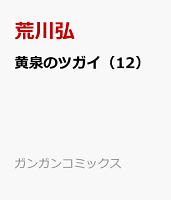 荒川弘

黄泉のツガイ（12）

ガンガンコミックス